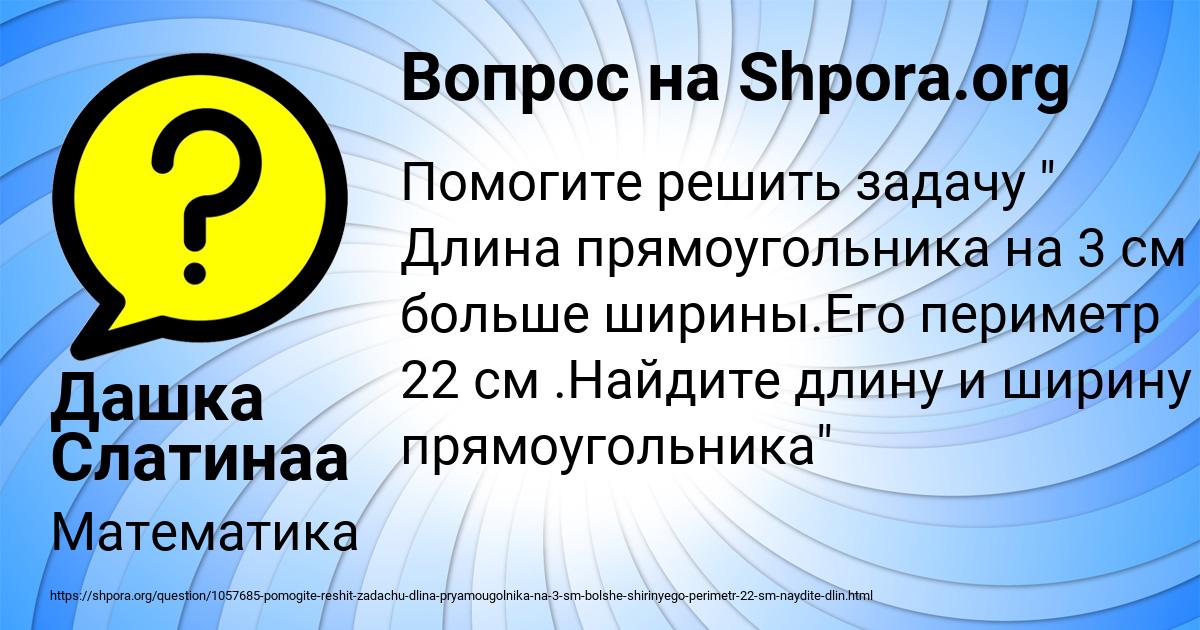 Вопрос на Shpora.org

Помогите решить задачу " Длина прямоугольника на 3 см больше ширины.Его периметр 22 см .Найдите длину и ширину прямоугольника"

Дашка Слатинаа

Математика

https://shpora.org/question/1057685-pomogite-reshit-zadachu-dlina-pryamougolnika-na-3-sm-bolshe-shirinyego-perimetr-22-sm-naydite-dlin.html